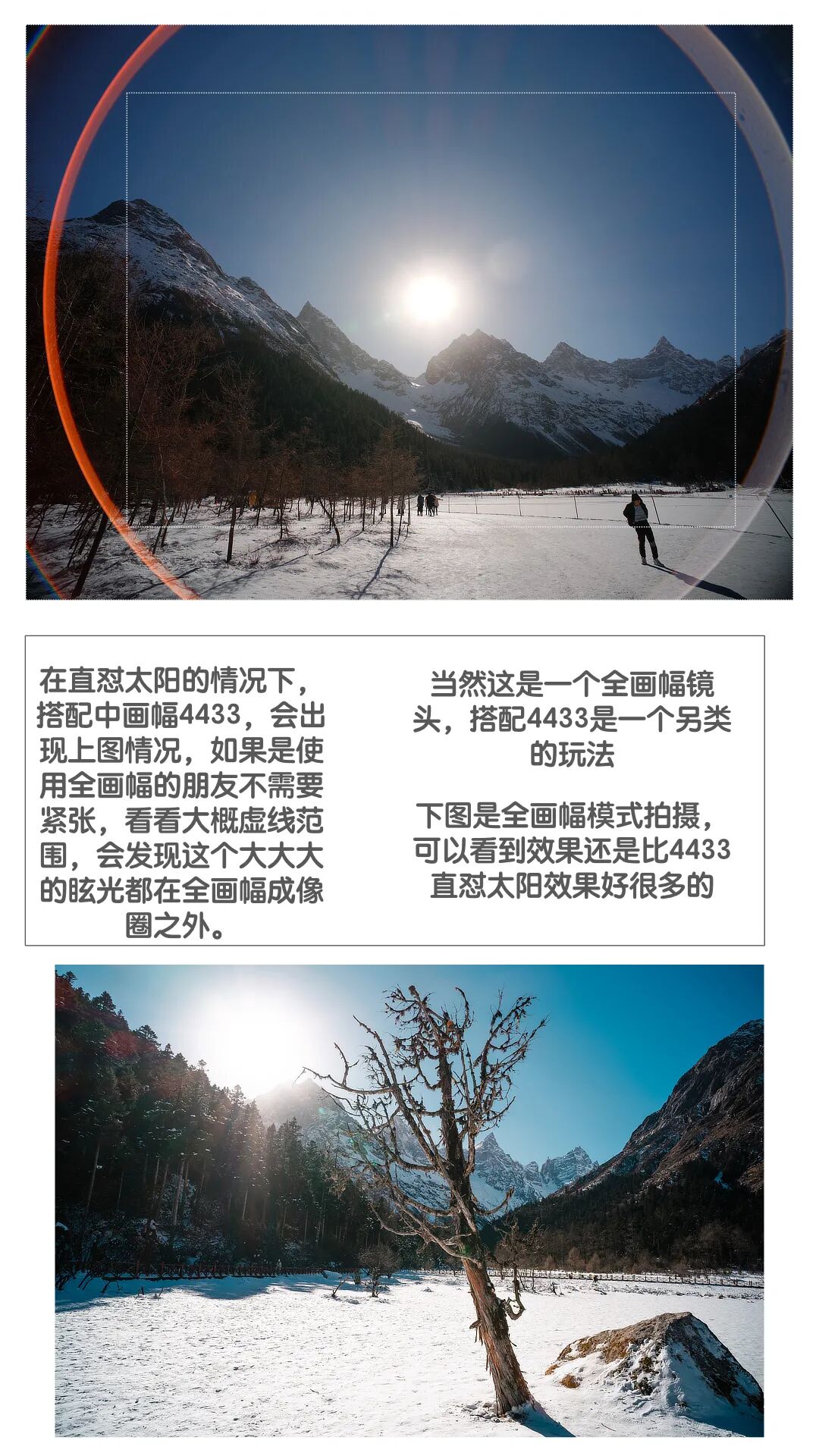 在直怼太阳的情况下，搭配中画幅4433，会出现上图情况，如果是使用全画幅的朋友不需要紧张，看看大概虚线范围，会发现这个大大大的眩光都在全画幅成像圈之外。

当然这是一个全画幅镜头，搭配4433是一个另类的玩法

下图是全画幅模式拍摄，可以看到效果还是比4433直怼太阳效果好很多的